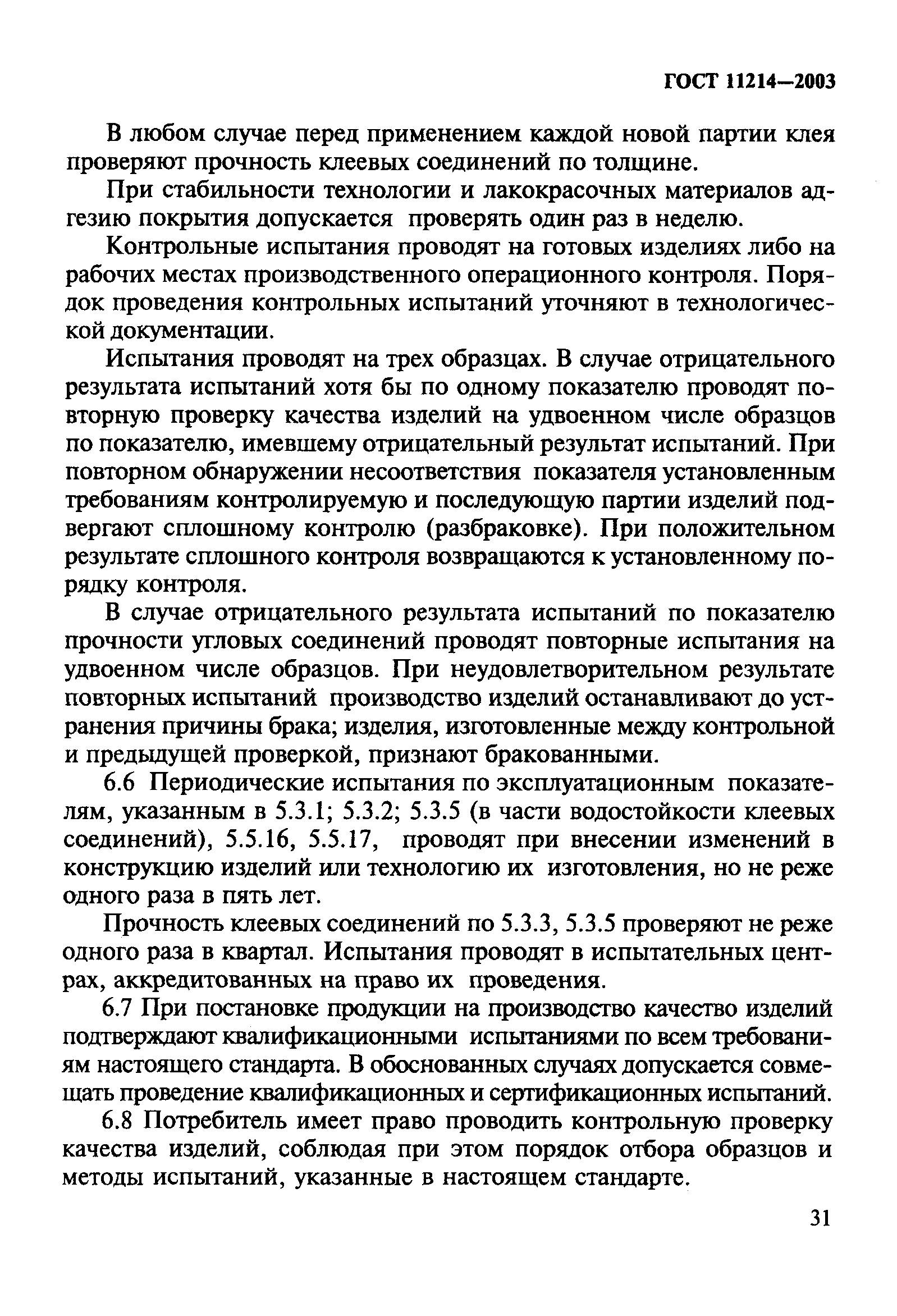 ГОСТ 11214—2003

В любом случае перед применением каждой новой партии клея проверяют прочность клеевых соединений по толщине.

При стабильности технологии и лакокрасочных материалов адгезию покрытия допускается проверять один раз в неделю.

Контрольные испытания проводят на готовых изделиях либо на рабочих местах производственного операционного контроля. Порядок проведения контрольных испытаний уточняют в технологической документации.

Испытания проводят на трех образцах. В случае отрицательного результата испытаний хотя бы по одному показателю проводят повторную проверку качества изделий на удвоенном числе образцов по показателю, имевшему отрицательный результат испытаний. При повторном обнаружении несоответствия показателя установленным требованиям контролируемую и последующую партии изделий подвергают сплошному контролю (разбраковке). При положительном результате сплошного контроля возвращаются к установленному порядку контроля.

В случае отрицательного результата испытаний по показателю прочности угловых соединений проводят повторные испытания на удвоенном числе образцов. При неудовлетворительном результате повторных испытаний производство изделий останавливают до устранения причины брака; изделия, изготовленные между контрольной и предыдущей проверкой, признают бракованными.

6.6 Периодические испытания по эксплуатационным показателям, указанным в 5.3.1; 5.3.2; 5.3.5 (в части водостойкости клеевых соединений), 5.5.16, 5.5.17, проводят при внесении изменений в конструкцию изделий или технологию их изготовления, но не реже одного раза в пять лет.

Прочность клеевых соединений по 5.3.3, 5.3.5 проверяют не реже одного раза в квартал. Испытания проводят в испытательных центрах, аккредитованных на право их проведения.

6.7 При постановке продукции на производство качество изделий подтверждают квалификационными испытаниями по всем требованиям настоящего стандарта. В обоснованных случаях допускается совмещать проведение квалификационных и сертификационных испытаний.

6.8 Потребитель имеет право проводить контрольную проверку качества изделий, соблюдая при этом порядок отбора образцов и методы испытаний, указанные в настоящем стандарте.

31